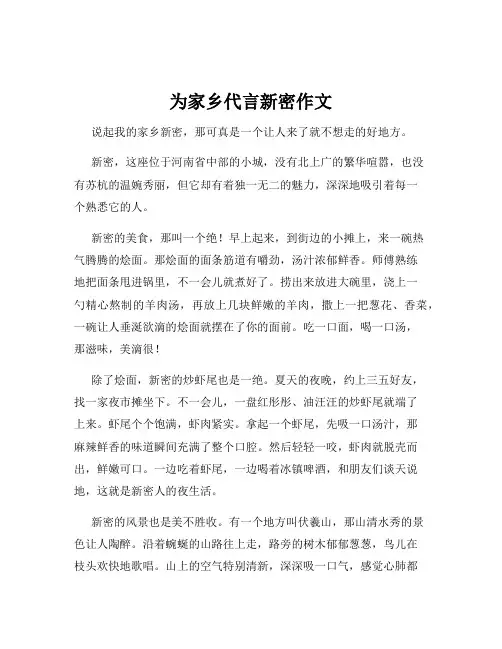 为家乡代言新密作文

说起我的家乡新密，那可真是一个让人来了就不想走的好地方。

新密，这座位于河南省中部的小城，没有北上广的繁华喧嚣，也没有苏杭的温婉秀丽，但它却有着独一无二的魅力，深深地吸引着每一个熟悉它的人。

新密的美食，那叫一个绝！早上起来，到街边的小摊上，来一碗热气腾腾的烩面。那烩面的面条筋道有嚼劲，汤汁浓郁鲜香。师傅熟练地把面条甩进锅里，不一会儿就煮好了。捞出来放进大碗里，浇上一勺精心熬制的羊肉汤，再放上几块鲜嫩的羊肉，撒上一把葱花、香菜，一碗让人垂涎欲滴的烩面就摆在了你的面前。吃一口面，喝一口汤，那滋味，美滴很！

除了烩面，新密的炒虾尾也是一绝。夏天的夜晚，约上三五好友，找一家夜市摊坐下。不一会儿，一盘红彤彤、油汪汪的炒虾尾就端了上来。虾尾个个饱满，虾肉紧实。拿起一个虾尾，先吸一口汤汁，那麻辣鲜香的味道瞬间充满了整个口腔。然后轻轻一咬，虾肉就脱壳而出，鲜嫩可口。一边吃着虾尾，一边喝着冰镇啤酒，和朋友们谈天说地，这就是新密人的夜生活。

新密的风景也是美不胜收。有一个地方叫伏羲山，那山清水秀的景色让人陶醉。沿着蜿蜒的山路往上走，路旁的树木郁郁葱葱，鸟儿在枝头欢快地歌唱。山上的空气特别清新，深深吸一口气，感觉心肺都